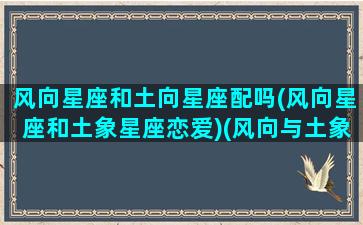 风向星座和土向星座配吗(风向星座和土象星座恋爱)(风向与土象